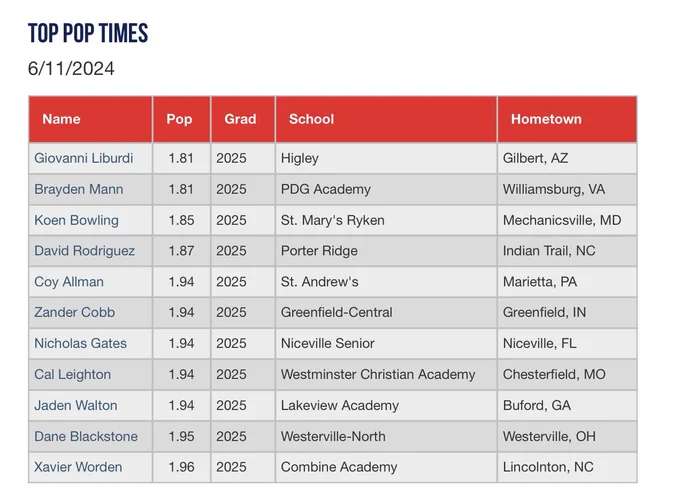 TOP POP TIMES

6/11/2024

| Name | Pop | Grad | School | Hometown |
|---|---|---|---|---|
| Giovanni Liburdi | 1.81 | 2025 | Higley | Gilbert, AZ |
| Brayden Mann | 1.81 | 2025 | PDG Academy | Williamsburg, VA |
| Koen Bowling | 1.85 | 2025 | St. Mary's Ryken | Mechanicsville, MD |
| David Rodriguez | 1.87 | 2025 | Porter Ridge | Indian Trail, NC |
| Coy Allman | 1.94 | 2025 | St. Andrew's | Marietta, PA |
| Zander Cobb | 1.94 | 2025 | Greenfield-Central | Greenfield, IN |
| Nicholas Gates | 1.94 | 2025 | Niceville Senior | Niceville, FL |
| Cal Leighton | 1.94 | 2025 | Westminster Christian Academy | Chesterfield, MO |
| Jaden Walton | 1.94 | 2025 | Lakeview Academy | Buford, GA |
| Dane Blackstone | 1.95 | 2025 | Westerville-North | Westerville, OH |
| Xavier Worden | 1.96 | 2025 | Combine Academy | Lincolnton, NC |